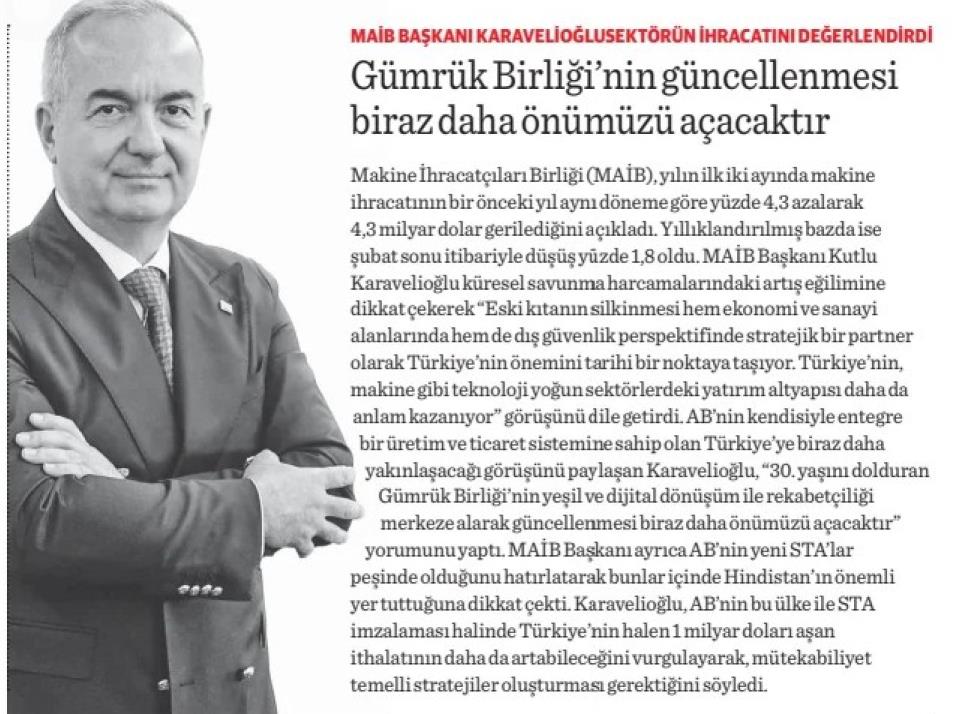 MAİB BAŞKANI KARAVELİOĞLUSEKTÖRÜN İHRACATINI DEĞERLENDİRDİ

Gümrük Birliği'nin güncellenmesi biraz daha önümüzü açacaktır

Makine İhracatçıları Birliği (MAİB), yılın ilk iki ayında makine ihracatının bir önceki yıl aynı döneme göre yüzde 4,3 azalarak 4,3 milyar dolar gerilediğini açıkladı. Yıllıklandırılmış bazda ise şubat sonu itibariyle düşüş yüzde 1,8 oldu. MAİB Başkanı Kutlu Karavelioğlu küresel savunma harcamalarındaki artış eğilimine dikkat çekerek "Eski kıtanın silkinmesi hem ekonomi ve sanayi alanlarında hem de dış güvenlik perspektifinde stratejik bir partner olarak Türkiye'nin önemini tarihi bir noktaya taşıyor. Türkiye'nin, makine gibi teknoloji yoğun sektörlerdeki yatırım altyapısı daha da anlam kazanıyor" görüşünü dile getirdi. AB'nin kendisiyle entegre bir üretim ve ticaret sistemine sahip olan Türkiye'ye biraz daha yakınlaşacağı görüşünü paylaşan Karavelioğlu, "30. yaşını dolduran Gümrük Birliği'nin yeşil ve dijital dönüşüm ile rekabetçiliği merkeze alarak güncellenmesi biraz daha önümüzü açacaktır" yorumunu yaptı. MAİB Başkanı ayrıca AB'nin yeni STA'lar peşinde olduğunu hatırlatarak bunlar içinde Hindistan'ın önemli yer tuttuğuna dikkat çekti. Karavelioğlu, AB'nin bu ülke ile STA imzalaması halinde Türkiye'nin halen 1 milyar doları aşan ithalatının daha da artabileceğini vurgulayarak, mütekabiliyet temelli stratejiler oluşturması gerektiğini söyledi.